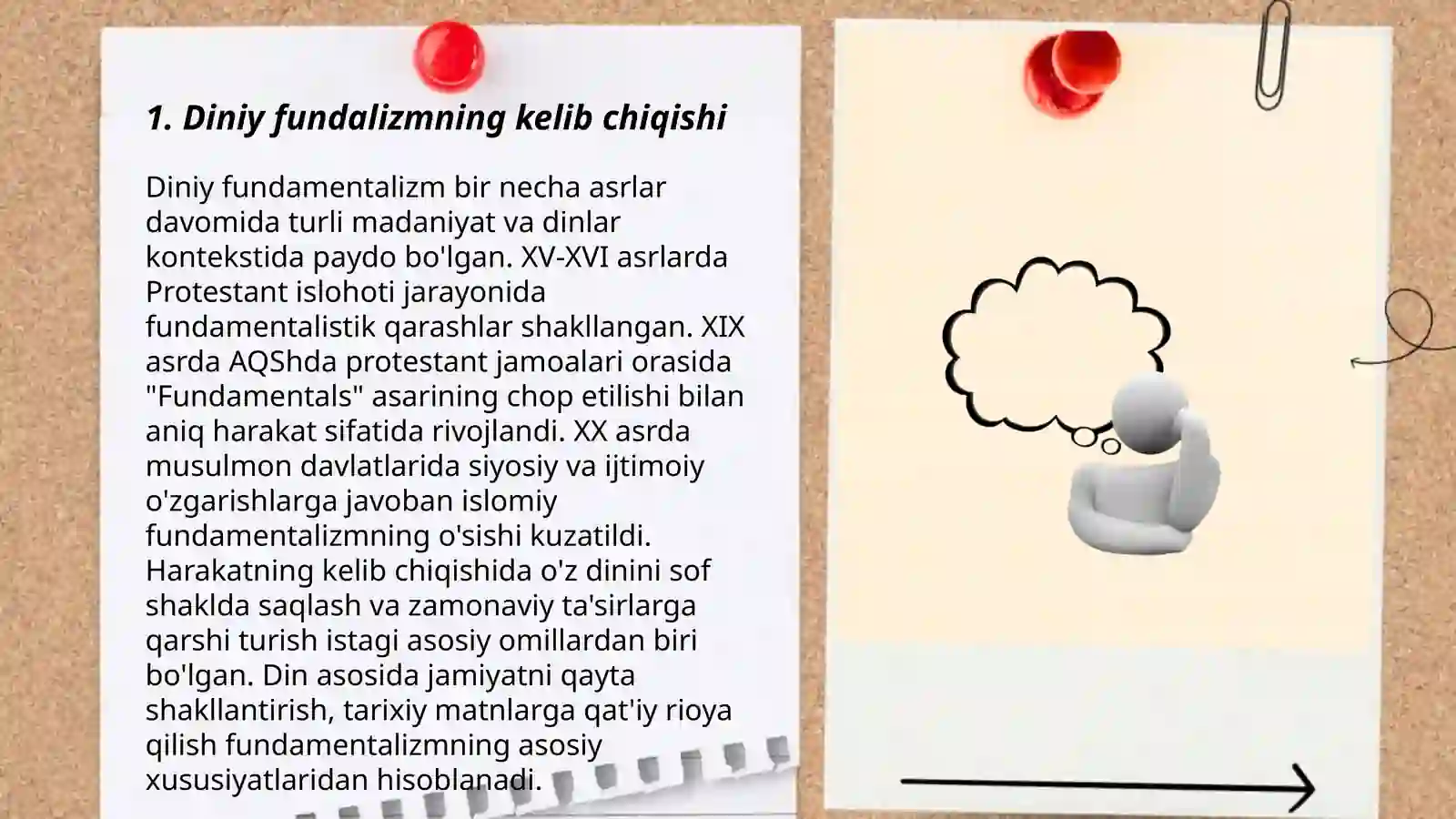 1. Diniy fundalizmning kelib chiqishi

Diniy fundamentalizm bir necha asrlar davomida turli madaniyat va dinlar kontekstida paydo bo'lgan. XV-XVI asrlarda Protestant islohoti jarayonida fundamentalistik qarashlar shakllangan. XIX asrda AQShda protestant jamoalari orasida "Fundamentals" asarining chop etilishi bilan aniq harakat sifatida rivojlandi. XX asrda musulmon davlatlarida siyosiy va ijtimoiy o'zgarishlarga javoban islomiy fundamentalizmning o'sishi kuzatildi. Harakatning kelib chiqishida o'z dinini sof shaklda saqlash va zamonaviy ta'sirlarga qarshi turish istagi asosiy omillardan biri bo'lgan. Din asosida jamiyatni qayta shakllantirish, tarixiy matnlarga qat'iy rioya qilish fundamentalizmning asosiy xususiyatlaridan hisoblanadi.